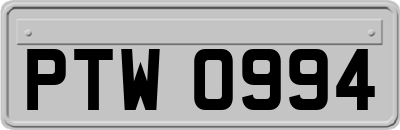 PTW 0994